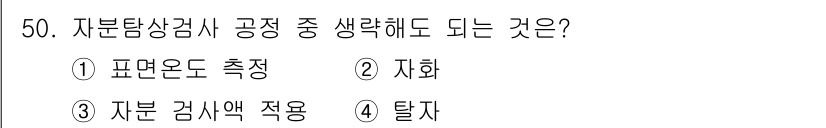 50. 자분탐상검사 공정 중 생략해도 되는 것은?

① 표면온도 측정　　② 자화

③ 자분 검사액 적용　　④ 탈자